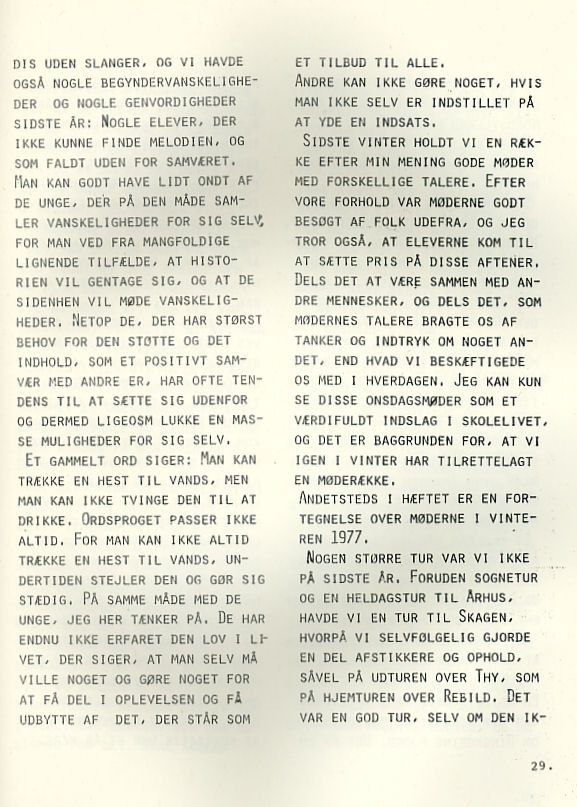 DIS UDEN SLANGER, OG VI HAVDE OGSÅ NOGLE BEGYNDERVANSKELIGHEDER OG NOGLE GENVORDIGHEDER SIDSTE ÅR: NOGLE ELEVER, DER IKKE KUNNE FINDE MELODIEN, OG SOM FALDT UDEN FOR SAMVÆRET. MAN KAN GODT HAVE LIDT ONDT AF DE UNGE, DER PÅ DEN MÅDE SAMLER VANSKELIGHEDER FOR SIG SELV, FOR MAN VED FRA MANGFOLDIGE LIGNENDE TILFÆLDE, AT HISTORIEN VIL GENTAGE SIG, OG AT DE SIDENHEN VIL MØDE VANSKELIGHEDER. NETOP DE, DER HAR STØRST BEHOV FOR DEN STØTTE OG DET INDHOLD, SOM ET POSITIVT SAMVÆR MED ANDRE ER, HAR OFTE TENDENS TIL AT SÆTTE SIG UDENFOR OG DERMED LIGEOSM LUKKE EN MASSE MULIGHEDER FOR SIG SELV.

ET GAMMELT ORD SIGER: MAN KAN TRÆKKE EN HEST TIL VANDS, MEN MAN KAN IKKE TVINGE DEN TIL AT DRIKKE. ORDSPROGET PASSER IKKE ALTID. FOR MAN KAN IKKE ALTID TRÆKKE EN HEST TIL VANDS, UNDERTIDEN STEJLER DEN OG GØR SIG STÆDIG. PÅ SAMME MÅDE MED DE UNGE, JEG HER TÆNKER PÅ. DE HAR ENDNU IKKE ERFARET DEN LOV I LIVET, DER SIGER, AT MAN SELV MÅ VILLE NOGET OG GØRE NOGET FOR AT FÅ DEL I OPLEVELSEN OG FÅ UDBYTTE AF DET, DER STÅR SOM ET TILBUD TIL ALLE.

ANDRE KAN IKKE GØRE NOGET, HVIS MAN IKKE SELV ER INDSTILLET PÅ AT YDE EN INDSATS.

SIDSTE VINTER HOLDT VI EN RÆKKE EFTER MIN MENING GODE MØDER MED FORSKELLIGE TALERE. EFTER VORE FORHOLD VAR MØDERNE GODT BESØGT AF FOLK UDEFRA, OG JEG TROR OGSÅ, AT ELEVERNE KOM TIL AT SÆTTE PRIS PÅ DISSE AFTENER. DELS DET AT VÆRE SAMMEN MED ANDRE MENNESKER, OG DELS DET, SOM MØDERNES TALERE BRAGTE OS AF TANKER OG INDTRYK OM NOGET ANDET, END HVAD VI BESKÆFTIGEDE OS MED I HVERDAGEN. JEG KAN KUN SE DISSE ONSDAGSMØDER SOM ET VÆRDIFULDT INDSLAG I SKOLELIVET, OG DET ER BAGGRUNDEN FOR, AT VI IGEN I VINTER HAR TILRETTELAGT EN MØDERÆKKE.

ANDETSTEDS I HÆFTET ER EN FORTEGNELSE OVER MØDERNE I VINTEREN 1977.

NOGEN STØRRE TUR VAR VI IKKE PÅ SIDSTE ÅR. FORUDEN SOGNETUR OG EN HELDAGSTUR TIL ÅRHUS, HAVDE VI EN TUR TIL SKAGEN, HVORPÅ VI SELVFØLGELIG GJORDE EN DEL AFSTIKKERE OG OPHOLD, SÅVEL PÅ UDTUREN OVER THY, SOM PÅ HJEMTUREN OVER REBILD. DET VAR EN GOD TUR, SELV OM DEN IK-

29.